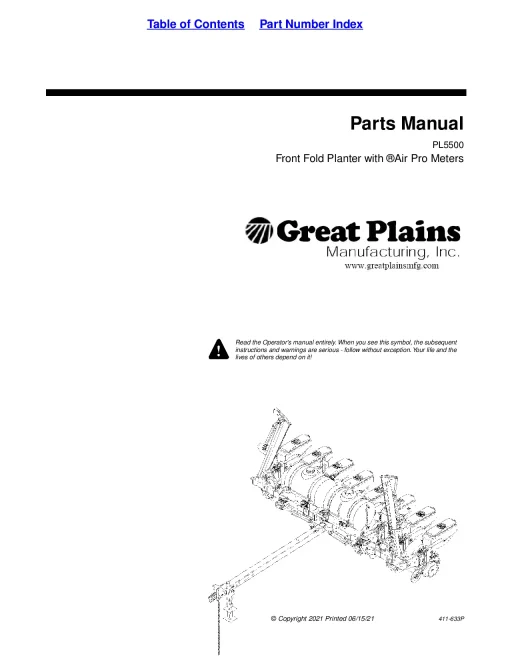 Table of Contents Part Number Index

Parts Manual

PL5500

Front Fold Planter with ®Air Pro Meters

Great Plains

Manufacturing, Inc.

www.greatplainsmfg.com

Read the Operator's manual entirely. When you see this symbol, the subsequent instructions and warnings are serious - follow without exception. Your life and the lives of others depend on it!

© Copyright 2021 Printed 06/15/21

411-633P